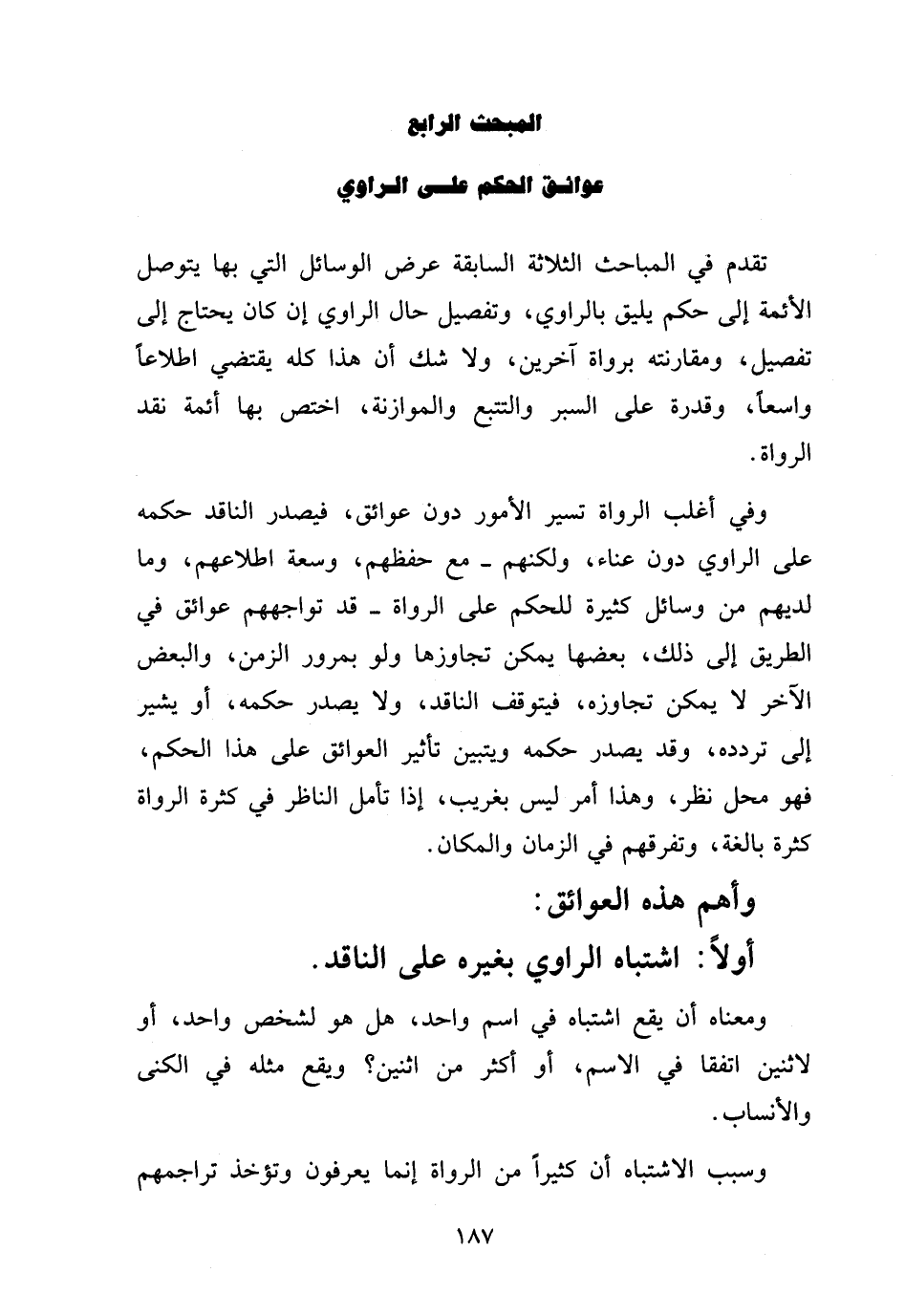 المبحث الرابع

عوائق الحكم على الراوي

تقدم في المباحث الثلاثة السابقة عرض الوسائل التي بها يتوصل الأئمة إلى حكم يليق بالراوي، وتفصيل حال الراوي إن كان يحتاج إلى تفصيل، ومقارنته برواة آخرين، ولا شك أن هذا كله يقتضي اطلاعاً واسعاً، وقدرة على السبر والتتبع والموازنة، اختص بها أئمة نقد الرواة.

وفي أغلب الرواة تسير الأمور دون عوائق، فيصدر الناقد حكمه على الراوي دون عناء، ولكنهم ـ مع حفظهم، وسعة اطلاعهم، وما لديهم من وسائل كثيرة للحكم على الرواة ـ قد تواجههم عوائق في الطريق إلى ذلك، بعضها يمكن تجاوزها ولو بمرور الزمن، والبعض الآخر لا يمكن تجاوزه، فيتوقف الناقد، ولا يصدر حكمه، أو يشير إلى تردده، وقد يصدر حكمه ويتبين تأثير العوائق على هذا الحكم، فهو محل نظر، وهذا أمر ليس بغريب، إذا تأمل الناظر في كثرة الرواة كثرة بالغة، وتفرقهم في الزمان والمكان.

وأهم هذه العوائق:

أولاً: اشتباه الراوي بغيره على الناقد.

ومعناه أن يقع اشتباه في اسم واحد، هل هو لشخص واحد، أو لاثنين اتفقا في الاسم، أو أكثر من اثنين؟ ويقع مثله في الكنى والأنساب.

وسبب الاشتباه أن كثيراً من الرواة إنما يعرفون وتؤخذ تراجمهم

١٨٧